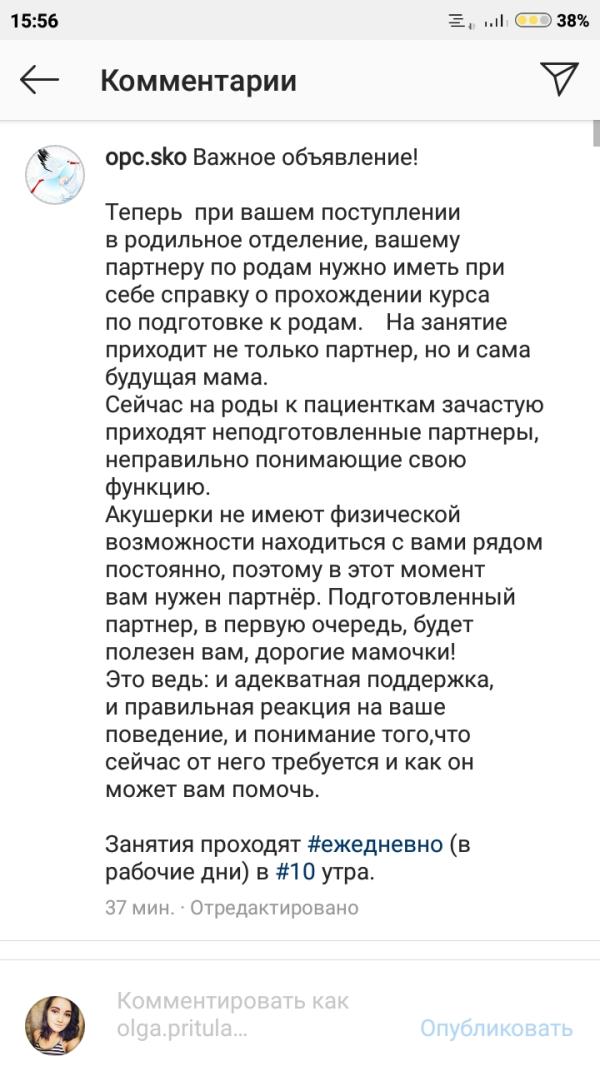 15:56 38%

Комментарии

opc.sko Важное объявление!

Теперь при вашем поступлении в родильное отделение, вашему партнеру по родам нужно иметь при себе справку о прохождении курса по подготовке к родам. На занятие приходит не только партнер, но и сама будущая мама.
Сейчас на роды к пациенткам зачастую приходят неподготовленные партнеры, неправильно понимающие свою функцию.
Акушерки не имеют физической возможности находиться с вами рядом постоянно, поэтому в этот момент вам нужен партнёр. Подготовленный партнер, в первую очередь, будет полезен вам, дорогие мамочки!
Это ведь: и адекватная поддержка, и правильная реакция на ваше поведение, и понимание того,что сейчас от него требуется и как он может вам помочь.

Занятия проходят #ежедневно (в рабочие дни) в #10 утра.

37 мин. · Отредактировано

Комментировать как olga.pritula...

Опубликовать